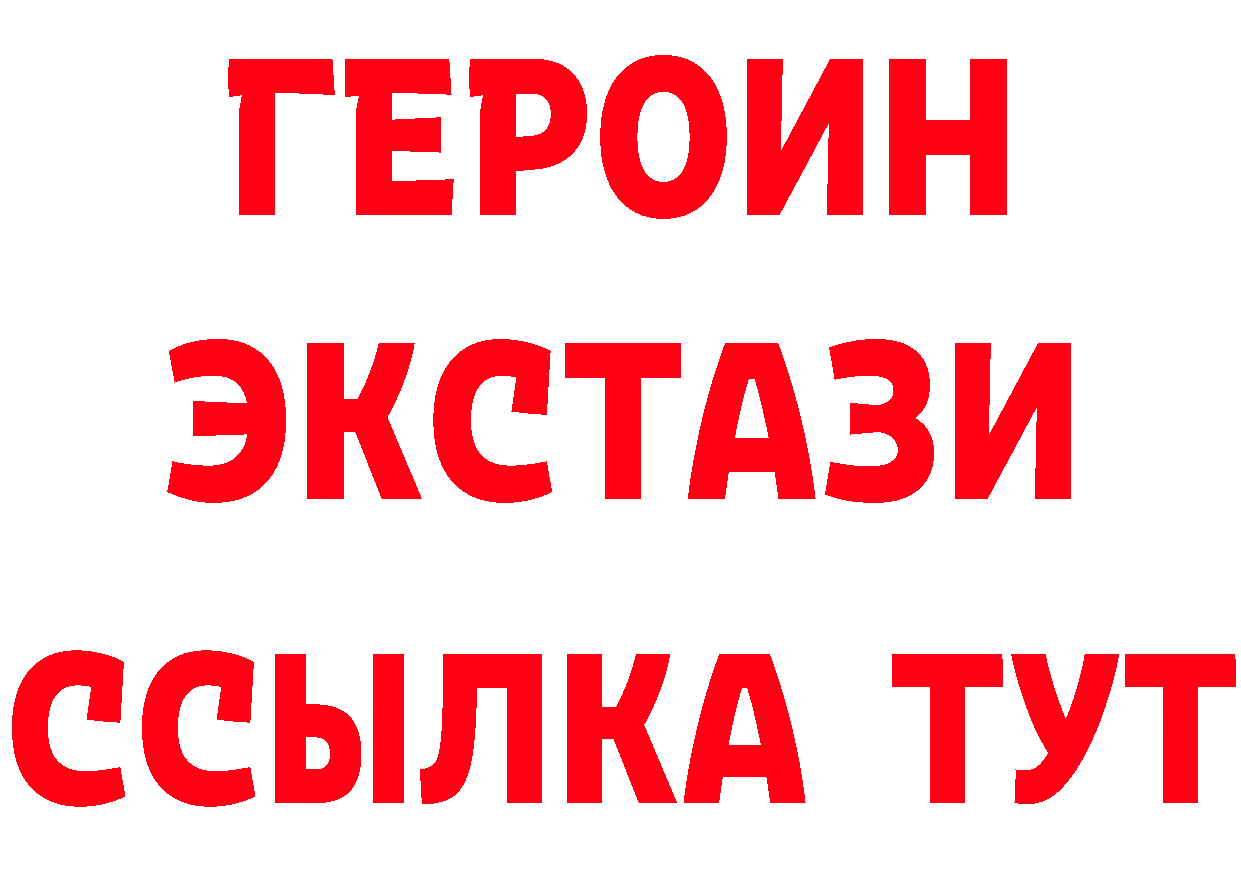 ГЕРОИН
ЭКСТАЗИ
ССЫЛКА ТУТ